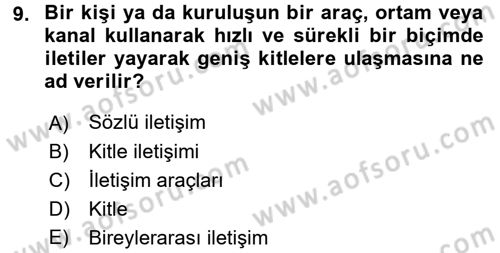 9. Bir kişi ya da kuruluşun bir araç, ortam veya kanal kullanarak hızlı ve sürekli bir biçimde iletiler yayarak geniş kitlelere ulaşmasına ne ad verilir?

A) Sözlü iletişim
B) Kitle iletişimi
C) İletişim araçları
D) Kitle
E) Bireylerarası iletişim

www.aofsoru.com
www.aofsoru.com
www.aofsoru.com
www.aofsoru.com
www.aofsoru.com